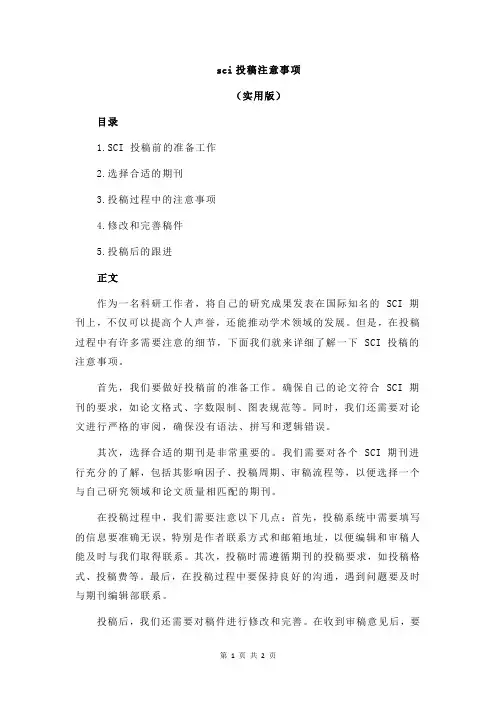 sci 投稿注意事项

（实用版）

目录

1.SCI 投稿前的准备工作

2.选择合适的期刊

3.投稿过程中的注意事项

4.修改和完善稿件

5.投稿后的跟进

正文

作为一名科研工作者，将自己的研究成果发表在国际知名的 SCI 期刊上，不仅可以提高个人声誉，还能推动学术领域的发展。但是，在投稿过程中有许多需要注意的细节，下面我们就来详细了解一下 SCI 投稿的注意事项。

首先，我们要做好投稿前的准备工作。确保自己的论文符合 SCI 期刊的要求，如论文格式、字数限制、图表规范等。同时，我们还需要对论文进行严格的审阅，确保没有语法、拼写和逻辑错误。

其次，选择合适的期刊是非常重要的。我们需要对各个 SCI 期刊进行充分的了解，包括其影响因子、投稿周期、审稿流程等，以便选择一个与自己研究领域和论文质量相匹配的期刊。

在投稿过程中，我们需要注意以下几点：首先，投稿系统中需要填写的信息要准确无误，特别是作者联系方式和邮箱地址，以便编辑和审稿人能及时与我们取得联系。其次，投稿时需遵循期刊的投稿要求，如投稿格式、投稿费等。最后，在投稿过程中要保持良好的沟通，遇到问题要及时与期刊编辑部联系。

投稿后，我们还需要对稿件进行修改和完善。在收到审稿意见后，要

第 1 页 共 2 页